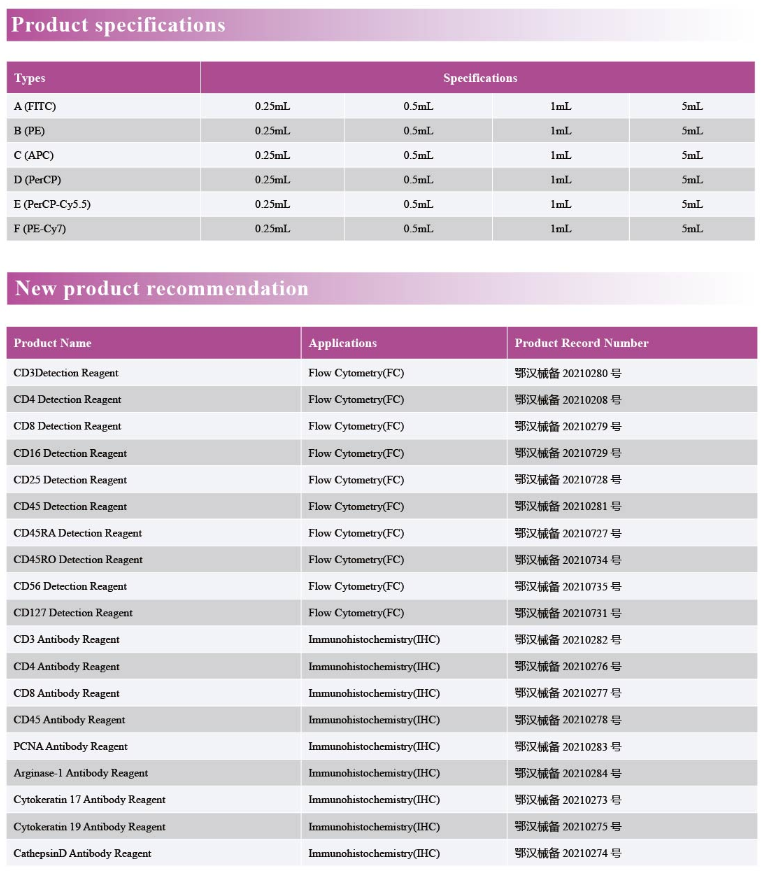 Product specifications

| Types | Specifications | | | |
|---|---|---|---|---|
| A (FITC) | 0.25mL | 0.5mL | 1mL | 5mL |
| B (PE) | 0.25mL | 0.5mL | 1mL | 5mL |
| C (APC) | 0.25mL | 0.5mL | 1mL | 5mL |
| D (PerCP) | 0.25mL | 0.5mL | 1mL | 5mL |
| E (PerCP-Cy5.5) | 0.25mL | 0.5mL | 1mL | 5mL |
| F (PE-Cy7) | 0.25mL | 0.5mL | 1mL | 5mL |

New product recommendation

| Product Name | Applications | Product Record Number |
|---|---|---|
| CD3Detection Reagent | Flow Cytometry(FC) | 鄂汉械备 20210280 号 |
| CD4 Detection Reagent | Flow Cytometry(FC) | 鄂汉械备 20210208 号 |
| CD8 Detection Reagent | Flow Cytometry(FC) | 鄂汉械备 20210279 号 |
| CD16 Detection Reagent | Flow Cytometry(FC) | 鄂汉械备 20210729 号 |
| CD25 Detection Reagent | Flow Cytometry(FC) | 鄂汉械备 20210728 号 |
| CD45 Detection Reagent | Flow Cytometry(FC) | 鄂汉械备 20210281 号 |
| CD45RA Detection Reagent | Flow Cytometry(FC) | 鄂汉械备 20210727 号 |
| CD45RO Detection Reagent | Flow Cytometry(FC) | 鄂汉械备 20210734 号 |
| CD56 Detection Reagent | Flow Cytometry(FC) | 鄂汉械备 20210735 号 |
| CD127 Detection Reagent | Flow Cytometry(FC) | 鄂汉械备 20210731 号 |
| CD3 Antibody Reagent | Immunohistochemistry(IHC) | 鄂汉械备 20210282 号 |
| CD4 Antibody Reagent | Immunohistochemistry(IHC) | 鄂汉械备 20210276 号 |
| CD8 Antibody Reagent | Immunohistochemistry(IHC) | 鄂汉械备 20210277 号 |
| CD45 Antibody Reagent | Immunohistochemistry(IHC) | 鄂汉械备 20210278 号 |
| PCNA Antibody Reagent | Immunohistochemistry(IHC) | 鄂汉械备 20210283 号 |
| Arginase-1 Antibody Reagent | Immunohistochemistry(IHC) | 鄂汉械备 20210284 号 |
| Cytokeratin 17 Antibody Reagent | Immunohistochemistry(IHC) | 鄂汉械备 20210273 号 |
| Cytokeratin 19 Antibody Reagent | Immunohistochemistry(IHC) | 鄂汉械备 20210275 号 |
| CathepsinD Antibody Reagent | Immunohistochemistry(IHC) | 鄂汉械备 20210274 号 |